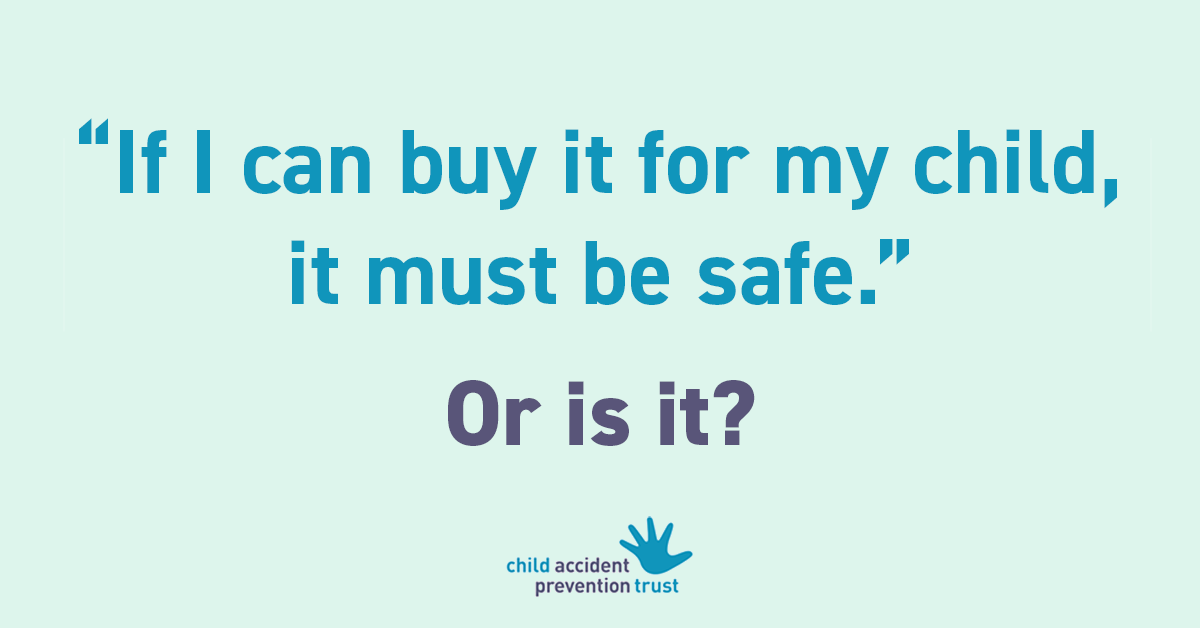 “If I can buy it for my child, it must be safe.”

Or is it?

child accident prevention trust